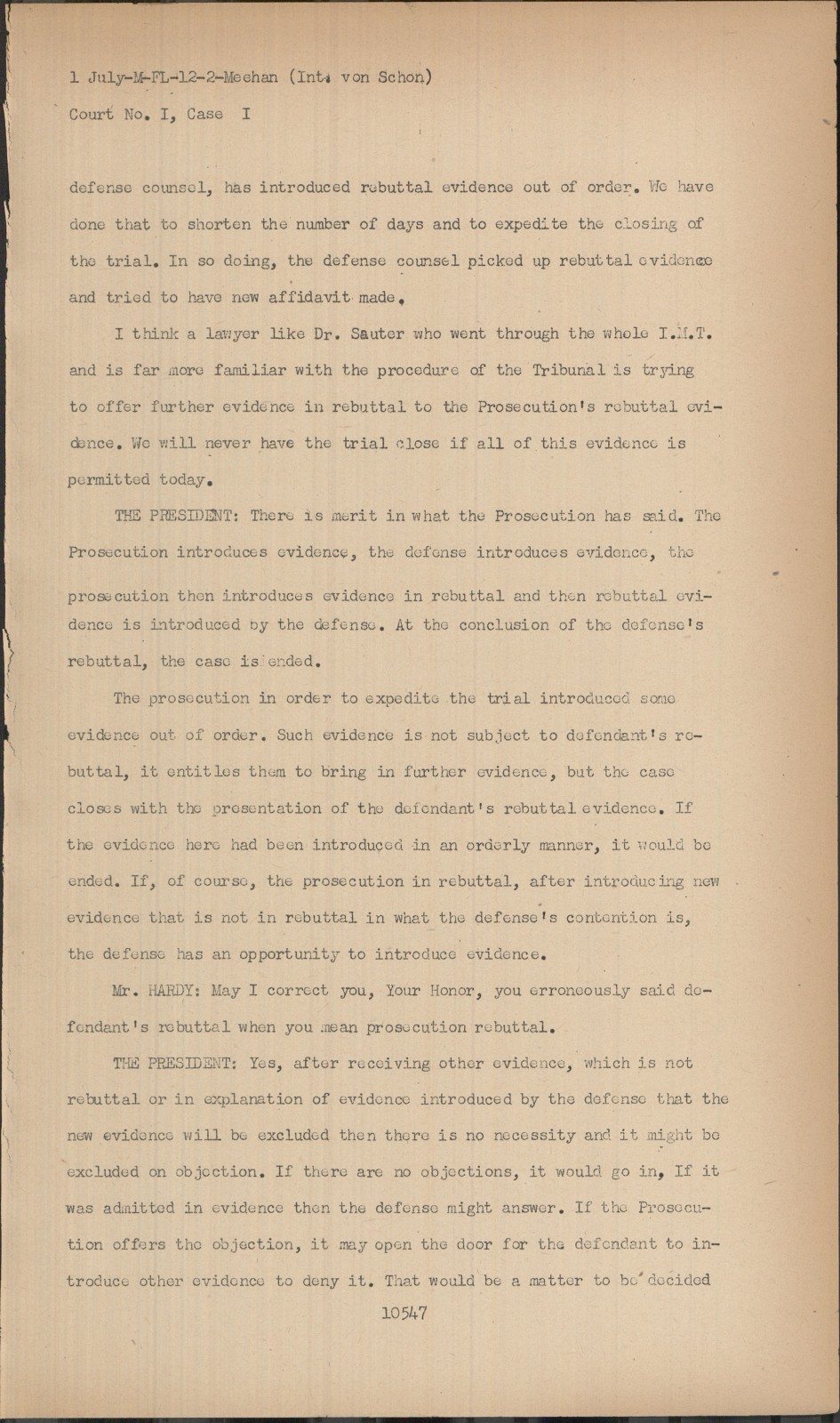 1 July-M-FL-12-2-Meehan (Int. von Schon)
Court No. I, Case I

defense counsel, has introduced rebuttal evidence out of order. We have done that to shorten the number of days and to expedite the closing of the trial. In so doing, the defense counsel picked up rebuttal evidence and tried to have new affidavit made.

I think a lawyer like Dr. Sauter who went through the whole I.M.T. and is far more familiar with the procedure of the Tribunal is trying to offer further evidence in rebuttal to the Prosecution's rebuttal evidence. We will never have the trial close if all of this evidence is permitted today.

THE PRESIDENT: There is merit in what the Prosecution has said. The Prosecution introduces evidence, the defense introduces evidence, the prosecution then introduces evidence in rebuttal and then rebuttal evidence is introduced by the defense. At the conclusion of the defense's rebuttal, the case is ended.

The prosecution in order to expedite the trial introduced some evidence out of order. Such evidence is not subject to defendant's rebuttal, it entitles them to bring in further evidence, but the case closes with the presentation of the defendant's rebuttal evidence. If the evidence here had been introduced in an orderly manner, it would be ended. If, of course, the prosecution in rebuttal, after introducing new evidence that is not in rebuttal in what the defense's contention is, the defense has an opportunity to introduce evidence.

Mr. HARDY: May I correct you, Your Honor, you erroneously said defendant's rebuttal when you mean prosecution rebuttal.

THE PRESIDENT: Yes, after receiving other evidence, which is not rebuttal or in explanation of evidence introduced by the defense that the new evidence will be excluded then there is no necessity and it might be excluded on objection. If there are no objections, it would go in, If it was admitted in evidence then the defense might answer. If the Prosecution offers the objection, it may open the door for the defendant to introduce other evidence to deny it. That would be a matter to be decided

10547